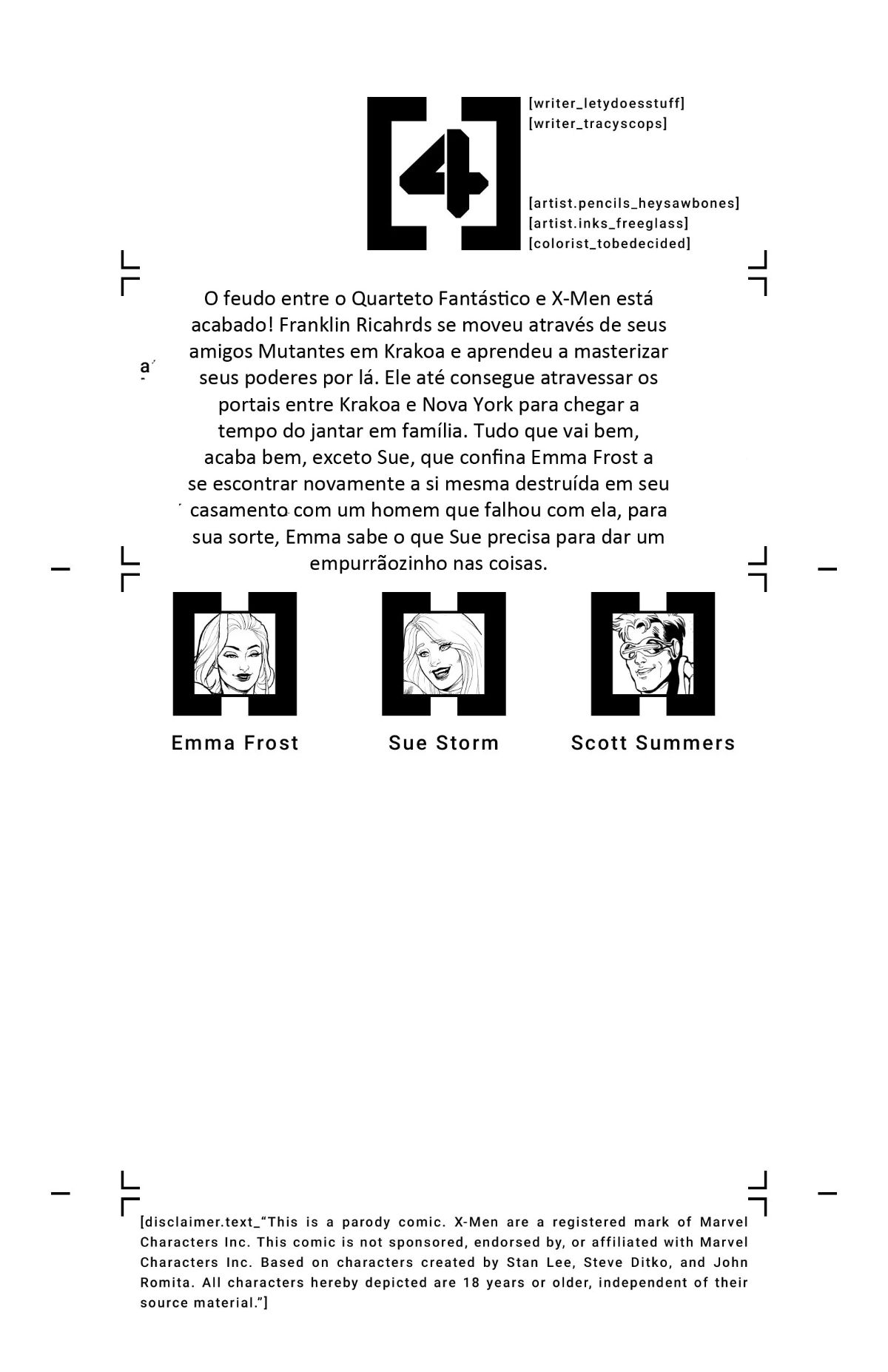 [4]

[writer_letydoesstuff]
[writer_tracyscops]

[artist.pencils_heysawbones]
[artist.inks_freeglass]
[colorist_tobedecided]

O feudo entre o Quarteto Fantástico e X-Men está acabado! Franklin Ricahrds se moveu através de seus amigos Mutantes em Krakoa e aprendeu a masterizar seus poderes por lá. Ele até consegue atravessar os portais entre Krakoa e Nova York para chegar a tempo do jantar em família. Tudo que vai bem, acaba bem, exceto Sue, que confina Emma Frost a se escontrar novamente a si mesma destruída em seu casamento com um homem que falhou com ela, para sua sorte, Emma sabe o que Sue precisa para dar um empurrãozinho nas coisas.

Emma Frost

Sue Storm

Scott Summers

[disclaimer.text_"This is a parody comic. X-Men are a registered mark of Marvel Characters Inc. This comic is not sponsored, endorsed by, or affiliated with Marvel Characters Inc. Based on characters created by Stan Lee, Steve Ditko, and John Romita. All characters hereby depicted are 18 years or older, independent of their source material."]